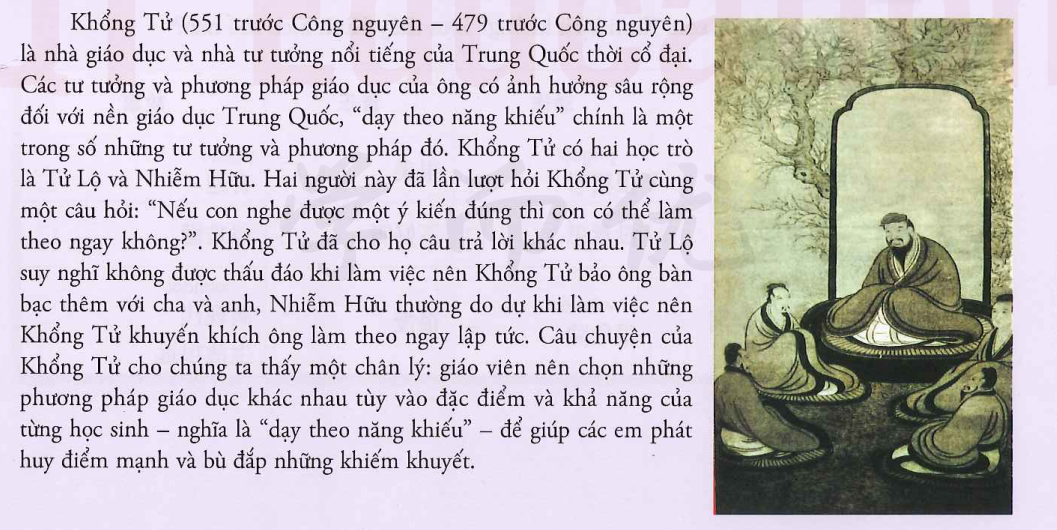 Khổng Tử (551 trước Công nguyên – 479 trước Công nguyên) là nhà giáo dục và nhà tư tưởng nổi tiếng của Trung Quốc thời cổ đại. Các tư tưởng và phương pháp giáo dục của ông có ảnh hưởng sâu rộng đối với nền giáo dục Trung Quốc, "dạy theo năng khiếu" chính là một trong số những tư tưởng và phương pháp đó. Khổng Tử có hai học trò là Tử Lộ và Nhiễm Hữu. Hai người này đã lần lượt hỏi Khổng Tử cùng một câu hỏi: "Nếu con nghe được một ý kiến đúng thì con có thể làm theo ngay không?". Khổng Tử đã cho họ câu trả lời khác nhau. Tử Lộ suy nghĩ không được thấu đáo khi làm việc nên Khổng Tử bảo ông bàn bạc thêm với cha và anh, Nhiễm Hữu thường do dự khi làm việc nên Khổng Tử khuyến khích ông làm theo ngay lập tức. Câu chuyện của Khổng Tử cho chúng ta thấy một chân lý: giáo viên nên chọn những phương pháp giáo dục khác nhau tùy vào đặc điểm và khả năng của từng học sinh – nghĩa là "dạy theo năng khiếu" – để giúp các em phát huy điểm mạnh và bù đắp những khiếm khuyết.